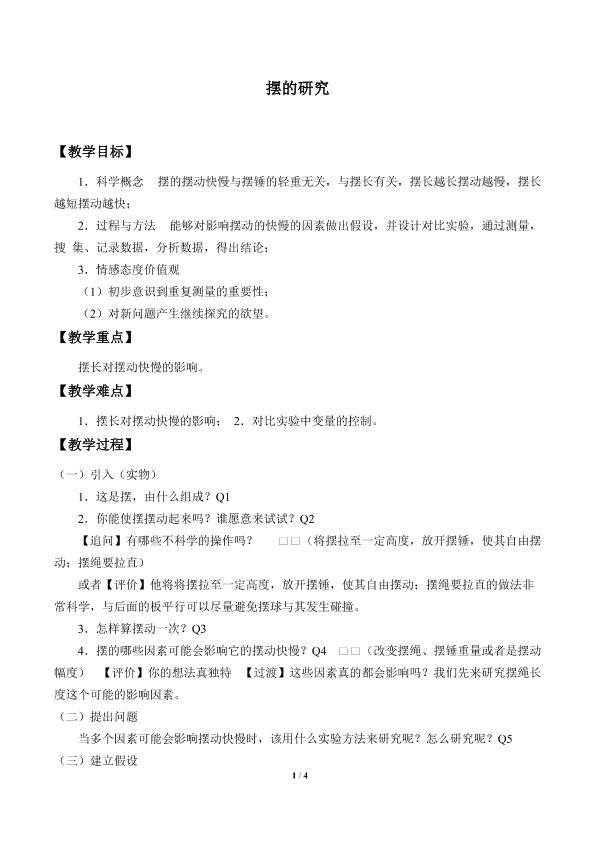 摆的研究

【教学目标】

1．科学概念 摆的摆动快慢与摆锤的轻重无关，与摆长有关，摆长越长摆动越慢，摆长越短摆动越快；

2．过程与方法 能够对影响摆动的快慢的因素做出假设，并设计对比实验，通过测量，搜 集、记录数据，分析数据，得出结论；

3．情感态度价值观

（1）初步意识到重复测量的重要性；

（2）对新问题产生继续探究的欲望。

【教学重点】

摆长对摆动快慢的影响。

【教学难点】

1．摆长对摆动快慢的影响； 2．对比实验中变量的控制。

【教学过程】

（一）引入（实物）

1．这是摆，由什么组成？Q1

2．你能使摆摆动起来吗？谁愿意来试试？Q2

【追问】有哪些不科学的操作吗？ □□（将摆拉至一定高度，放开摆锤，使其自由摆动；摆绳要拉直）

或者【评价】他将将摆拉至一定高度，放开摆锤，使其自由摆动；摆绳要拉直的做法非常科学，与后面的板平行可以尽量避免摆球与其发生碰撞。

3．怎样算摆动一次？Q3

4．摆的哪些因素可能会影响它的摆动快慢？Q4 □□（改变摆绳、摆锤重量或者是摆动幅度） 【评价】你的想法真独特 【过渡】这些因素真的都会影响吗？我们先来研究摆绳长度这个可能的影响因素。

（二）提出问题

当多个因素可能会影响摆动快慢时，该用什么实验方法来研究呢？怎么研究呢？Q5

（三）建立假设

1 / 4